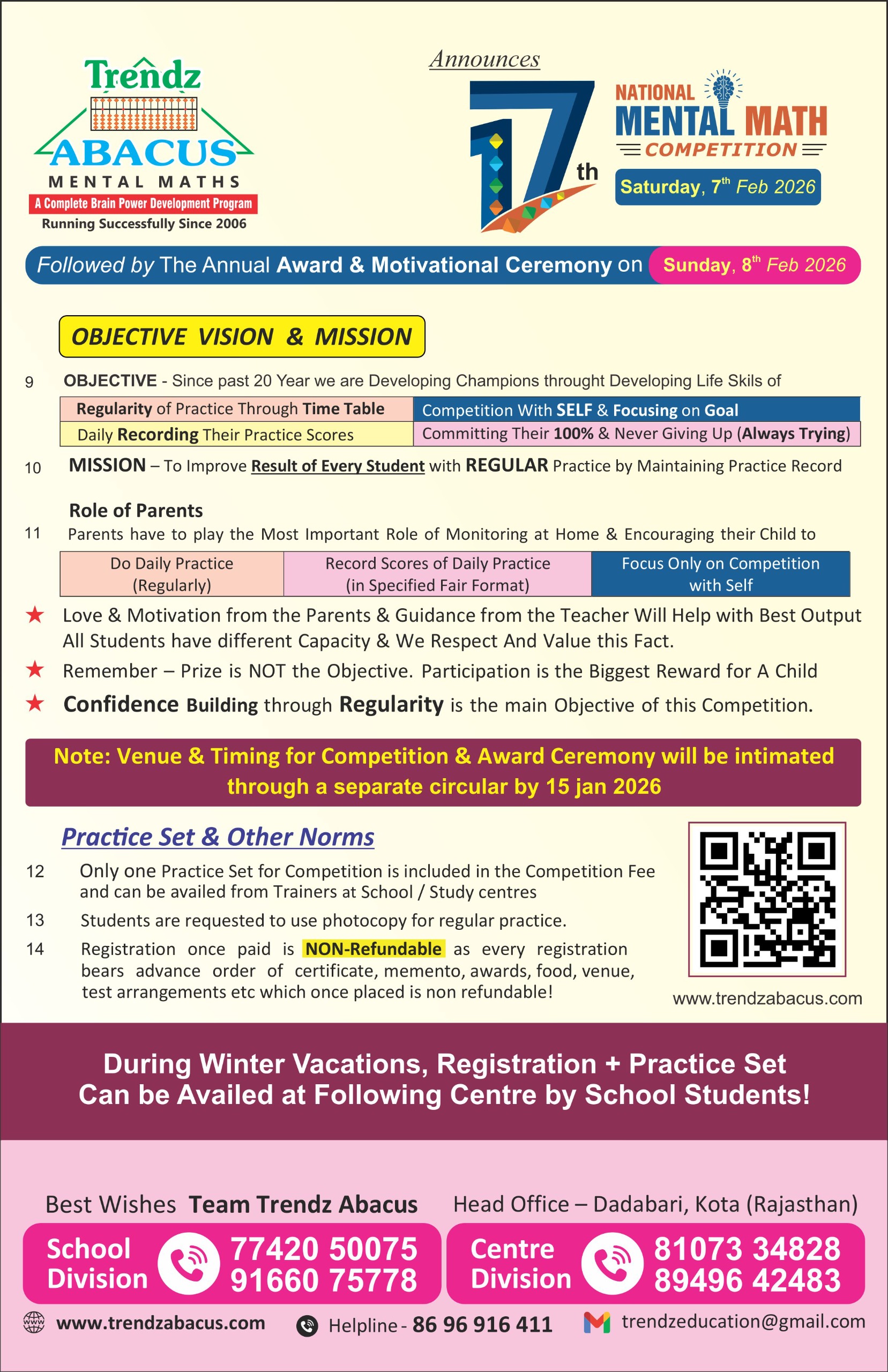 Trendz
ABACUS
MENTAL MATHS
A Complete Brain Power Development Program
Running Successfully Since 2006

Announces

17th

NATIONAL
MENTAL MATH
COMPETITION

Saturday, 7th Feb 2026

Followed by The Annual Award & Motivational Ceremony on Sunday, 8th Feb 2026

OBJECTIVE VISION & MISSION

9 OBJECTIVE - Since past 20 Year we are Developing Champions throught Developing Life Skils of

| Regularity of Practice Through Time Table | Competition With SELF & Focusing on Goal |
|---|---|
| Daily Recording Their Practice Scores | Committing Their 100% & Never Giving Up (Always Trying) |

10 MISSION – To Improve Result of Every Student with REGULAR Practice by Maintaining Practice Record

Role of Parents
11 Parents have to play the Most Important Role of Monitoring at Home & Encouraging their Child to

| Do Daily Practice (Regularly) | Record Scores of Daily Practice (in Specified Fair Format) | Focus Only on Competition with Self |
|---|---|---|

★ Love & Motivation from the Parents & Guidance from the Teacher Will Help with Best Output All Students have different Capacity & We Respect And Value this Fact.

★ Remember – Prize is NOT the Objective. Participation is the Biggest Reward for A Child

★ Confidence Building through Regularity is the main Objective of this Competition.

Note: Venue & Timing for Competition & Award Ceremony will be intimated through a separate circular by 15 jan 2026

Practice Set & Other Norms

12 Only one Practice Set for Competition is included in the Competition Fee and can be availed from Trainers at School / Study centres

13 Students are requested to use photocopy for regular practice.

14 Registration once paid is NON-Refundable as every registration bears advance order of certificate, memento, awards, food, venue, test arrangements etc which once placed is non refundable!

www.trendzabacus.com

During Winter Vacations, Registration + Practice Set Can be Availed at Following Centre by School Students!

Best Wishes Team Trendz Abacus

Head Office – Dadabari, Kota (Rajasthan)

School Division 77420 50075 91660 75778

Centre Division 81073 34828 89496 42483

www.trendzabacus.com Helpline - 86 96 916 411 trendzeducation@gmail.com